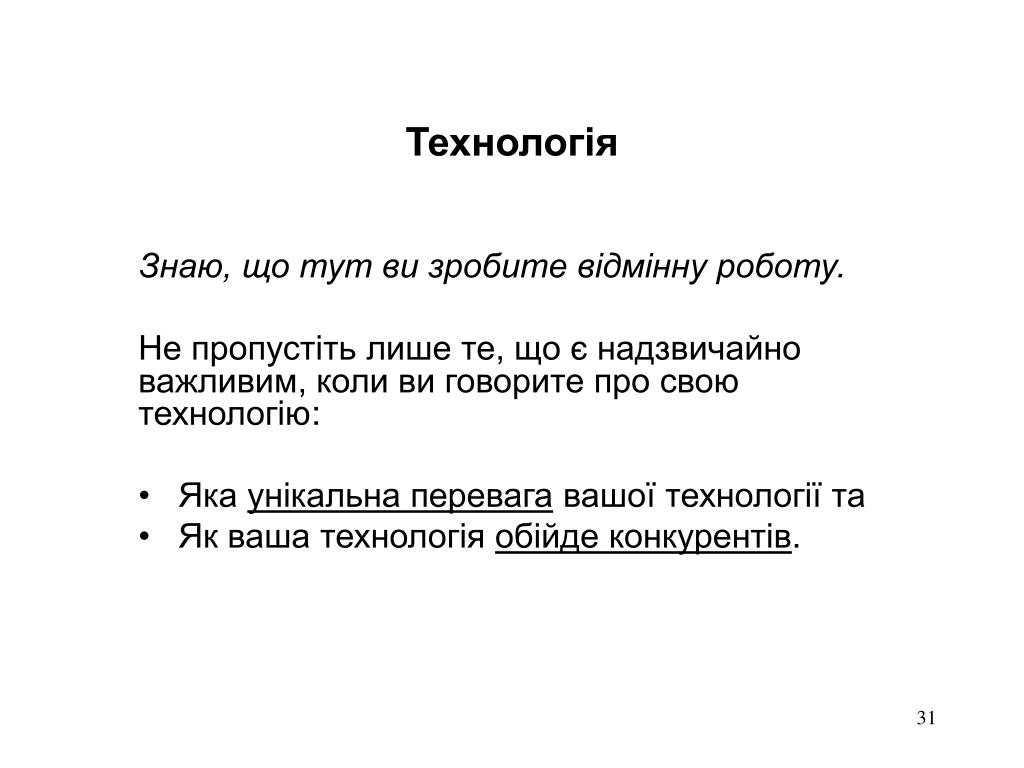 Технологія

Знаю, що тут ви зробите відмінну роботу.

Не пропустіть лише те, що є надзвичайно важливим, коли ви говорите про свою технологію:

• Яка унікальна перевага вашої технології та
• Як ваша технологія обійде конкурентів.

31